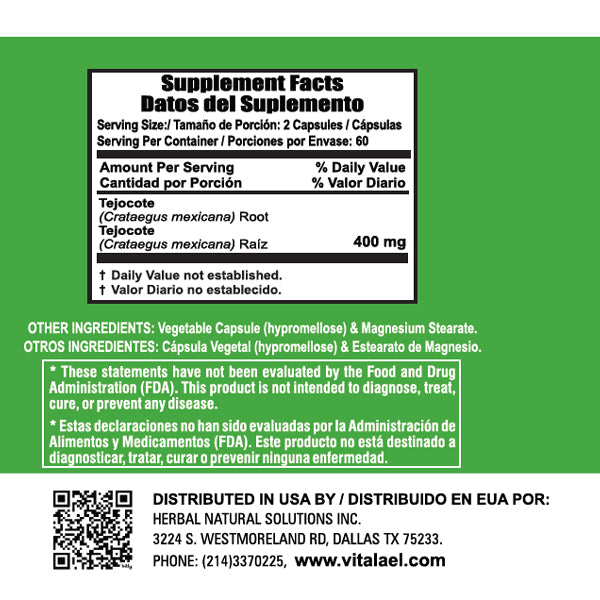 Supplement Facts
Datos del Suplemento

Serving Size:/ Tamaño de Porción: 2 Capsules / Cápsulas
Serving Per Container / Porciones por Envase: 60

| Amount Per Serving Cantidad por Porción | % Daily Value % Valor Diario |
|---|---|
| Tejocote (Crataegus mexicana) Root Tejocote (Crataegus mexicana) Raíz | 400 mg |

† Daily Value not established.
† Valor Diario no establecido.

OTHER INGREDIENTS: Vegetable Capsule (hypromellose) & Magnesium Stearate.
OTROS INGREDIENTES: Cápsula Vegetal (hypromellose) & Estearato de Magnesio.

* These statements have not been evaluated by the Food and Drug Administration (FDA). This product is not intended to diagnose, treat, cure, or prevent any disease.

* Estas declaraciones no han sido evaluadas por la Administración de Alimentos y Medicamentos (FDA). Este producto no está destinado a diagnosticar, tratar, curar o prevenir ninguna enfermedad.

DISTRIBUTED IN USA BY / DISTRIBUIDO EN EUA POR:
HERBAL NATURAL SOLUTIONS INC.
3224 S. WESTMORELAND RD, DALLAS TX 75233.
PHONE: (214)3370225, www.vitalael.com